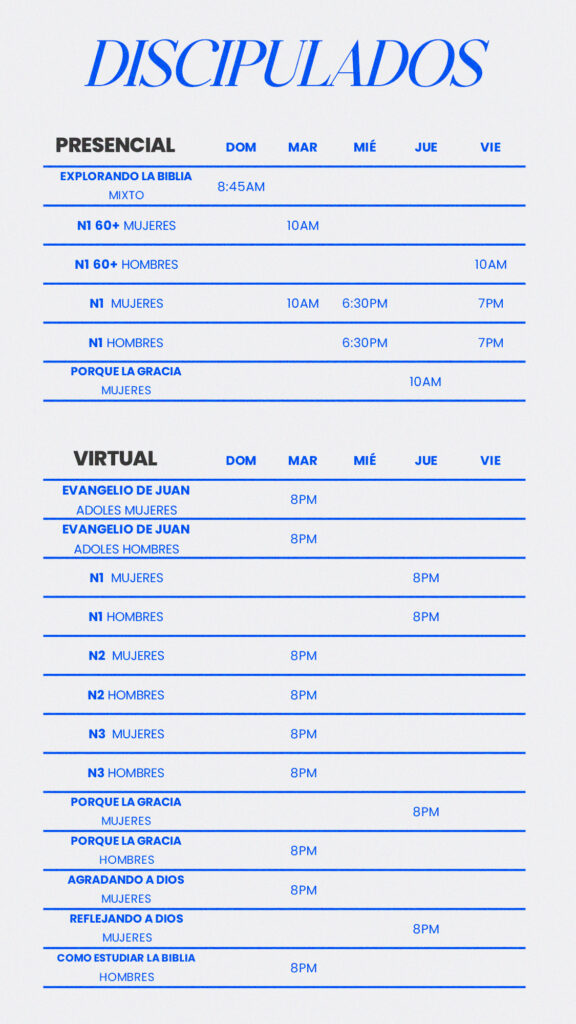 DISCIPULADOS

| PRESENCIAL | DOM | MAR | MIÉ | JUE | VIE |
|---|---|---|---|---|---|
| EXPLORANDO LA BIBLIA MIXTO | 8:45AM | | | | |
| N1 60+ MUJERES | | 10AM | | | |
| N1 60+ HOMBRES | | | | | 10AM |
| N1 MUJERES | | 10AM | 6:30PM | | 7PM |
| N1 HOMBRES | | | 6:30PM | | 7PM |
| PORQUE LA GRACIA MUJERES | | | | 10AM | |

| VIRTUAL | DOM | MAR | MIÉ | JUE | VIE |
|---|---|---|---|---|---|
| EVANGELIO DE JUAN ADOLES MUJERES | | 8PM | | | |
| EVANGELIO DE JUAN ADOLES HOMBRES | | 8PM | | | |
| N1 MUJERES | | | | 8PM | |
| N1 HOMBRES | | | | 8PM | |
| N2 MUJERES | | 8PM | | | |
| N2 HOMBRES | | 8PM | | | |
| N3 MUJERES | | 8PM | | | |
| N3 HOMBRES | | 8PM | | | |
| PORQUE LA GRACIA MUJERES | | | | 8PM | |
| PORQUE LA GRACIA HOMBRES | | 8PM | | | |
| AGRADANDO A DIOS MUJERES | | 8PM | | | |
| REFLEJANDO A DIOS MUJERES | | | | 8PM | |
| COMO ESTUDIAR LA BIBLIA HOMBRES | | 8PM | | | |